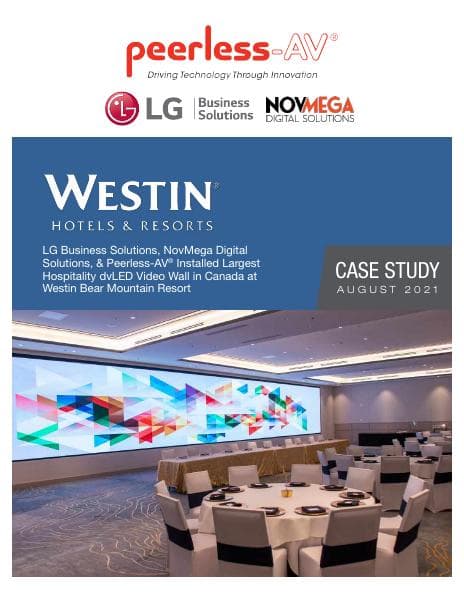 peerless-AV®
Driving Technology Through Innovation

LG Business Solutions

NOVMEGA
DIGITAL SOLUTIONS

WESTIN®
HOTELS & RESORTS

LG Business Solutions, NovMega Digital Solutions, & Peerless-AV® Installed Largest Hospitality dvLED Video Wall in Canada at Westin Bear Mountain Resort

CASE STUDY
AUGUST 2021